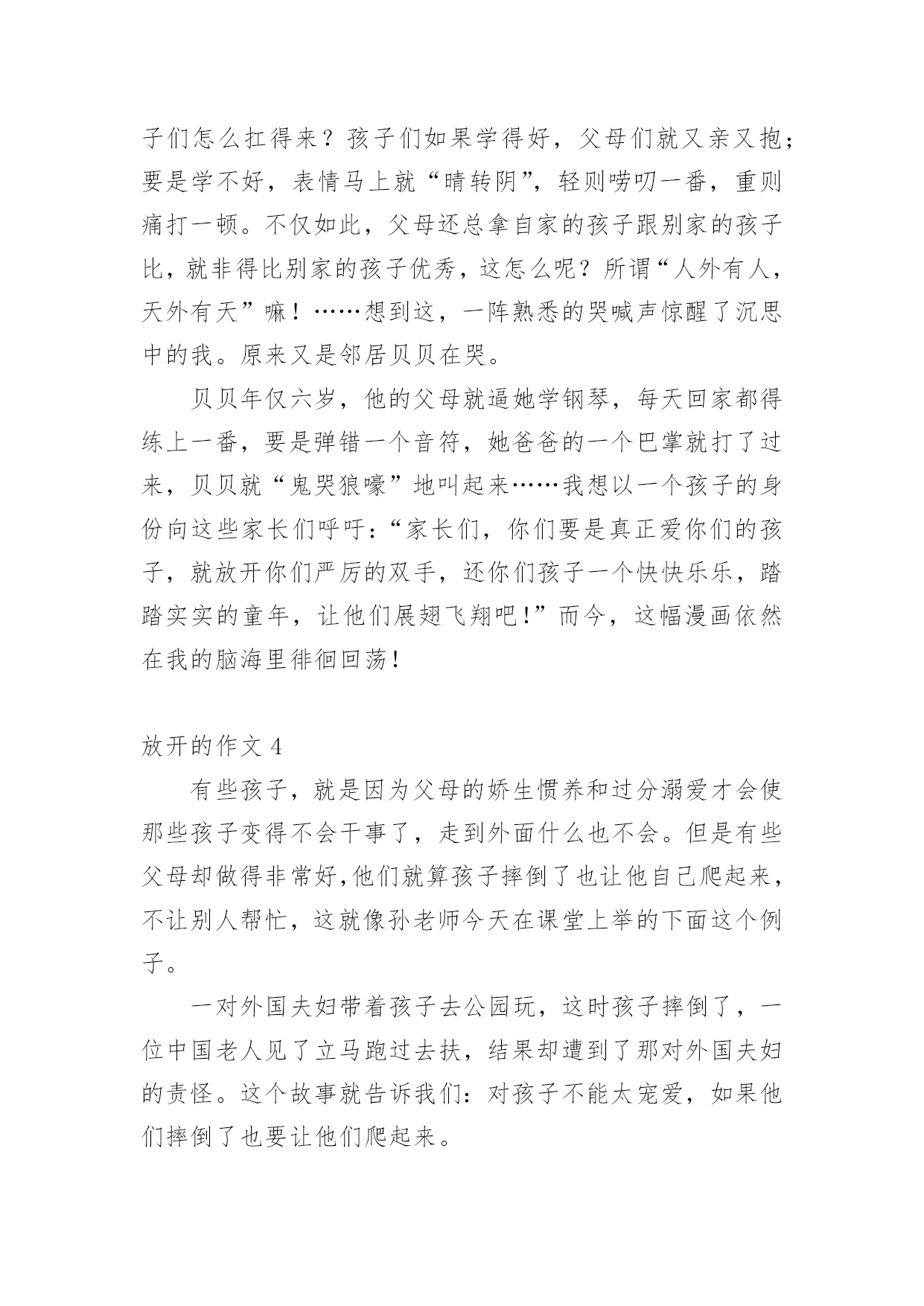 子们怎么扛得来？孩子们如果学得好，父母们就又亲又抱；要是学不好，表情马上就“晴转阴”，轻则唠叨一番，重则痛打一顿。不仅如此，父母还总拿自家的孩子跟别家的孩子比，就非得比别家的孩子优秀，这怎么呢？所谓“人外有人，天外有天”嘛！……想到这，一阵熟悉的哭喊声惊醒了沉思中的我。原来又是邻居贝贝在哭。

贝贝年仅六岁，他的父母就逼她学钢琴，每天回家都得练上一番，要是弹错一个音符，她爸爸的一个巴掌就打了过来，贝贝就“鬼哭狼嚎”地叫起来……我想以一个孩子的身份向这些家长们呼吁：“家长们，你们要是真正爱你们的孩子，就放开你们严厉的双手，还你们孩子一个快快乐乐，踏踏实实的童年，让他们展翅飞翔吧！”而今，这幅漫画依然在我的脑海里徘徊回荡！

放开的作文 4

有些孩子，就是因为父母的娇生惯养和过分溺爱才会使那些孩子变得不会干事了，走到外面什么也不会。但是有些父母却做得非常好,他们就算孩子摔倒了也让他自己爬起来，不让别人帮忙，这就像孙老师今天在课堂上举的下面这个例子。

一对外国夫妇带着孩子去公园玩，这时孩子摔倒了，一位中国老人见了立马跑过去扶，结果却遭到了那对外国夫妇的责怪。这个故事就告诉我们：对孩子不能太宠爱，如果他们摔倒了也要让他们爬起来。